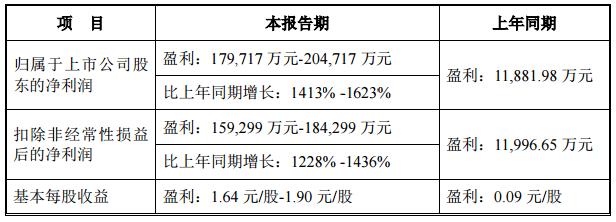 | 项　目 | 本报告期 | 上年同期 |
|---|---|---|
| 归属于上市公司股东的净利润 | 盈利：179,717 万元-204,717 万元 | 盈利：11,881.98 万元 |
| | 比上年同期增长：1413% -1623% | |
| 扣除非经常性损益后的净利润 | 盈利：159,299 万元-184,299 万元 | 盈利：11,996.65 万元 |
| | 比上年同期增长：1228% -1436% | |
| 基本每股收益 | 盈利：1.64 元/股-1.90 元/股 | 盈利：0.09 元/股 |